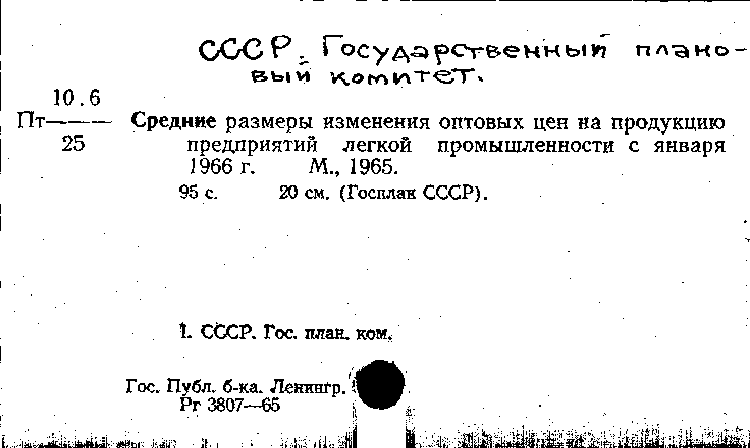 СССР. Государственный плановый комитет.

10.6
Пт———
25

Средние размеры изменения оптовых цен на продукцию предприятий легкой промышленности с января 1966 г. М., 1965.
95 с. 20 см. (Госплан СССР).

1. СССР. Гос. план. ком.

Гос. Публ. б-ка. Ленингр.
Рг 3807—65